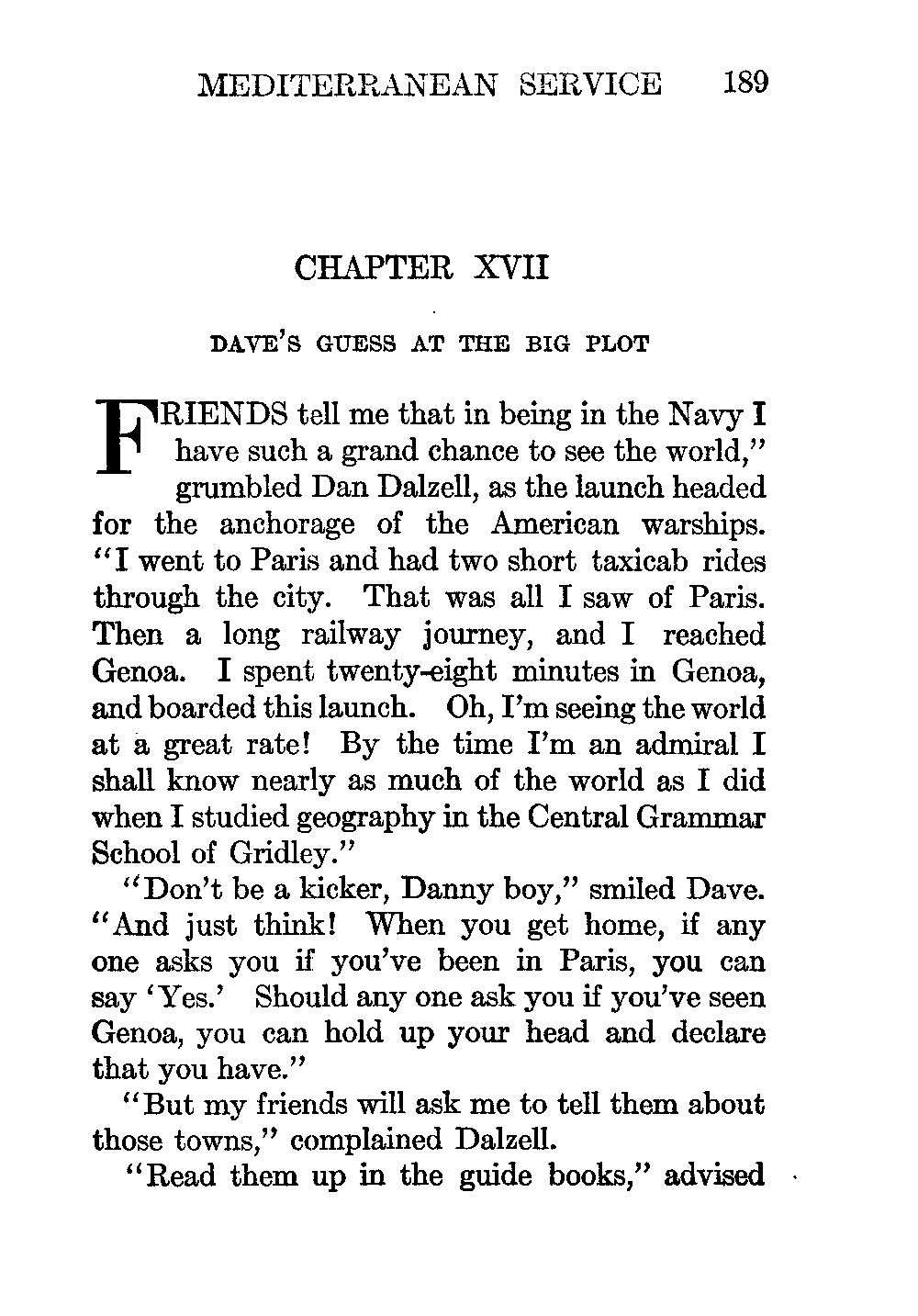 MEDITERRANEAN SERVICE 189

CHAPTER XVII

DAVE'S GUESS AT THE BIG PLOT

FRIENDS tell me that in being in the Navy I have such a grand chance to see the world," grumbled Dan Dalzell, as the launch headed for the anchorage of the American warships. "I went to Paris and had two short taxicab rides through the city. That was all I saw of Paris. Then a long railway journey, and I reached Genoa. I spent twenty-eight minutes in Genoa, and boarded this launch. Oh, I'm seeing the world at a great rate! By the time I'm an admiral I shall know nearly as much of the world as I did when I studied geography in the Central Grammar School of Gridley."

"Don't be a kicker, Danny boy," smiled Dave. "And just think! When you get home, if any one asks you if you've been in Paris, you can say 'Yes.' Should any one ask you if you've seen Genoa, you can hold up your head and declare that you have."

"But my friends will ask me to tell them about those towns," complained Dalzell.

"Read them up in the guide books," advised